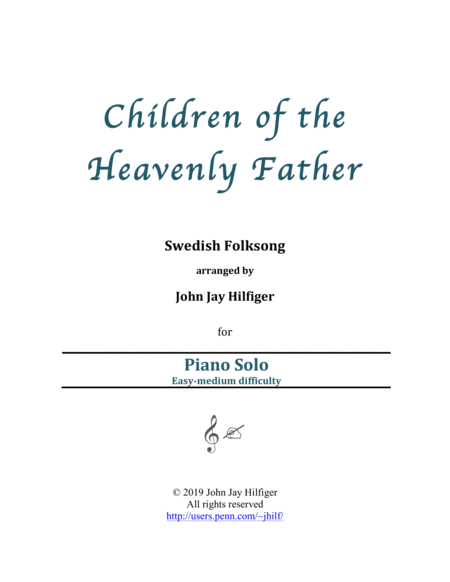 Children of the Heavenly Father

Swedish Folksong

arranged by

John Jay Hilfiger

for

Piano Solo
Easy-medium difficulty

© 2019 John Jay Hilfiger
All rights reserved
http://users.penn.com/~jhilf/